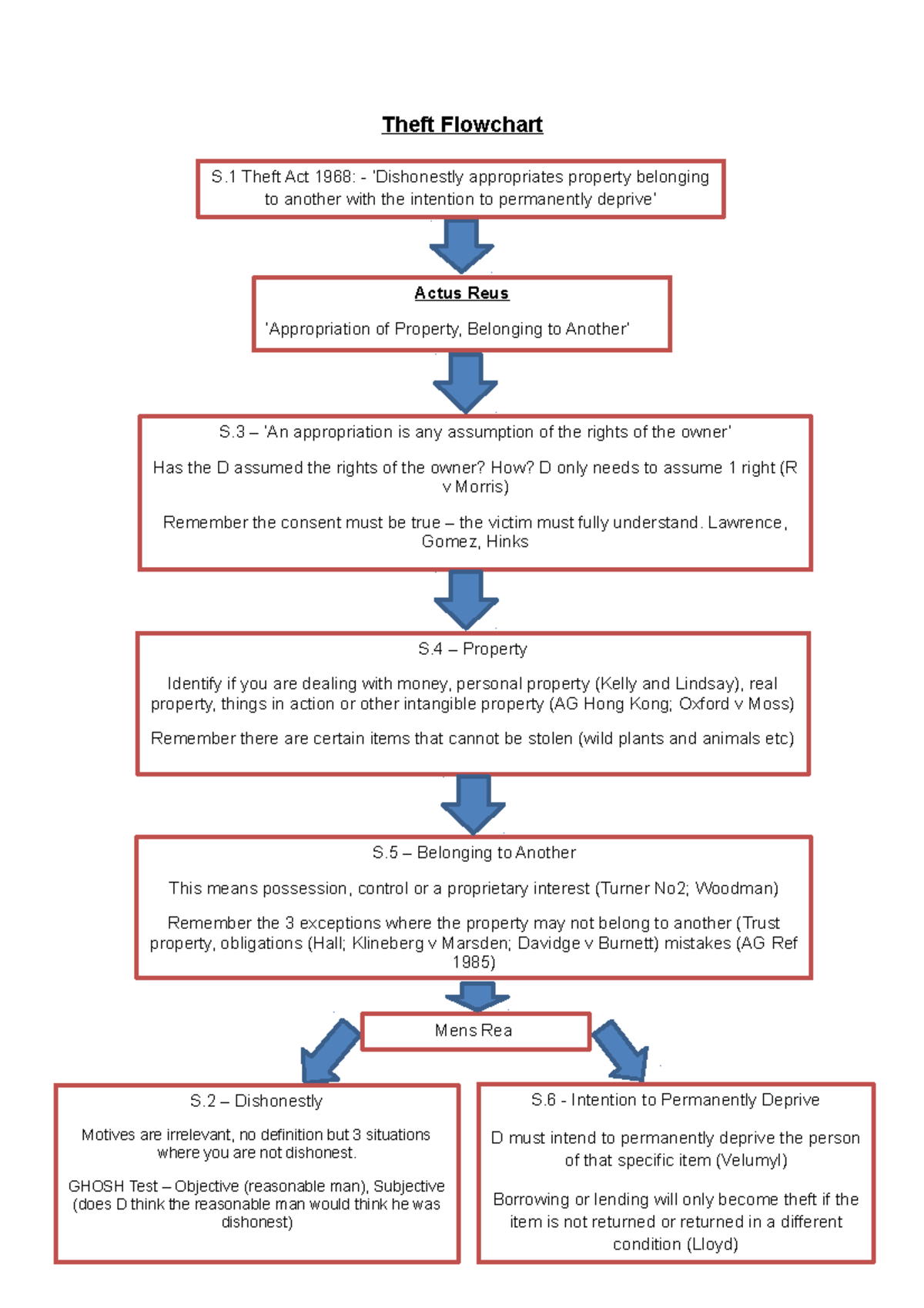 Theft Flowchart

S.1 Theft Act 1968: - 'Dishonestly appropriates property belonging to another with the intention to permanently deprive'

Actus Reus

'Appropriation of Property, Belonging to Another'

S.3 – 'An appropriation is any assumption of the rights of the owner'

Has the D assumed the rights of the owner? How? D only needs to assume 1 right (R v Morris)

Remember the consent must be true – the victim must fully understand. Lawrence, Gomez, Hinks

S.4 – Property

Identify if you are dealing with money, personal property (Kelly and Lindsay), real property, things in action or other intangible property (AG Hong Kong; Oxford v Moss)

Remember there are certain items that cannot be stolen (wild plants and animals etc)

S.5 – Belonging to Another

This means possession, control or a proprietary interest (Turner No2; Woodman)

Remember the 3 exceptions where the property may not belong to another (Trust property, obligations (Hall; Klineberg v Marsden; Davidge v Burnett) mistakes (AG Ref 1985)

Mens Rea

S.2 – Dishonestly

Motives are irrelevant, no definition but 3 situations where you are not dishonest.

GHOSH Test – Objective (reasonable man), Subjective (does D think the reasonable man would think he was dishonest)

S.6 - Intention to Permanently Deprive

D must intend to permanently deprive the person of that specific item (Velumyl)

Borrowing or lending will only become theft if the item is not returned or returned in a different condition (Lloyd)